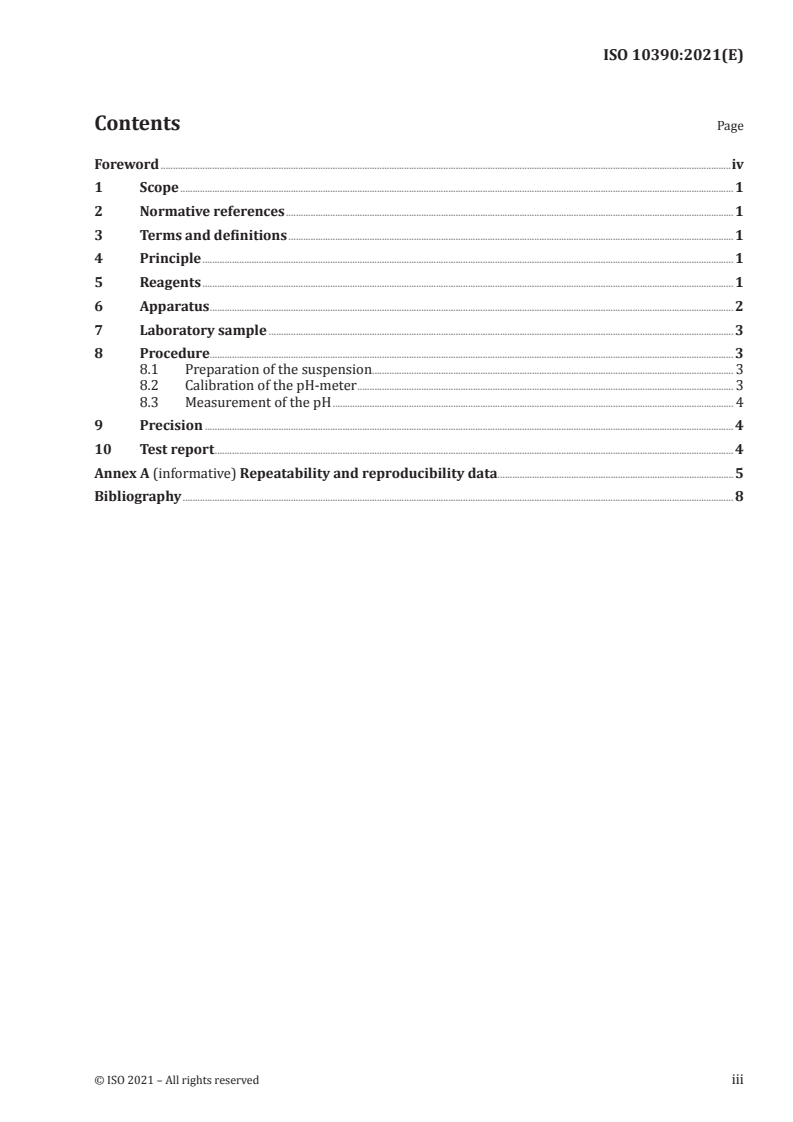 ISO 10390:2021(E)

Contents

Page

Foreword iv
1 Scope 1
2 Normative references 1
3 Terms and definitions 1
4 Principle 1
5 Reagents 1
6 Apparatus 2
7 Laboratory sample 3
8 Procedure 3
8.1 Preparation of the suspension 3
8.2 Calibration of the pH-meter 3
8.3 Measurement of the pH 4
9 Precision 4
10 Test report 4
Annex A (informative) Repeatability and reproducibility data 5
Bibliography 8

© ISO 2021 – All rights reserved

iii